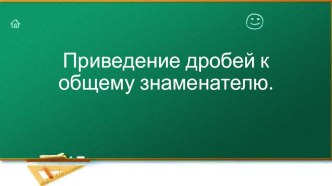 Приведение дробей к общему знаменателю.